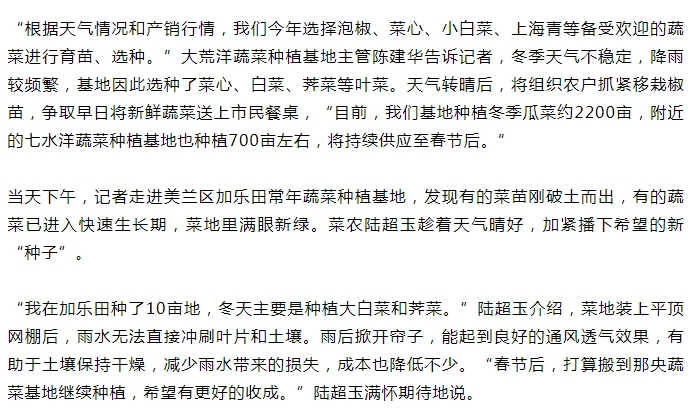 “根据天气情况和产销行情，我们今年选择泡椒、菜心、小白菜、上海青等备受欢迎的蔬菜进行育苗、选种。”大荒洋蔬菜种植基地主管陈建华告诉记者，冬季天气不稳定，降雨较频繁，基地因此选种了菜心、白菜、荠菜等叶菜。天气转晴后，将组织农户抓紧移栽椒苗，争取早日将新鲜蔬菜送上市民餐桌，“目前，我们基地种植冬季瓜菜约2200亩，附近的七水洋蔬菜种植基地也种植700亩左右，将持续供应至春节后。”

当天下午，记者走进美兰区加乐田常年蔬菜种植基地，发现有的菜苗刚破土而出，有的蔬菜已进入快速生长期，菜地里满眼新绿。菜农陆超玉趁着天气晴好，加紧播下希望的新“种子”。

“我在加乐田种了10亩地，冬天主要是种植大白菜和荠菜。”陆超玉介绍，菜地装上平顶网棚后，雨水无法直接冲刷叶片和土壤。雨后掀开帘子，能起到良好的通风透气效果，有助于土壤保持干燥，减少雨水带来的损失，成本也降低不少。“春节后，打算搬到那央蔬菜基地继续种植，希望有更好的收成。”陆超玉满怀期待地说。